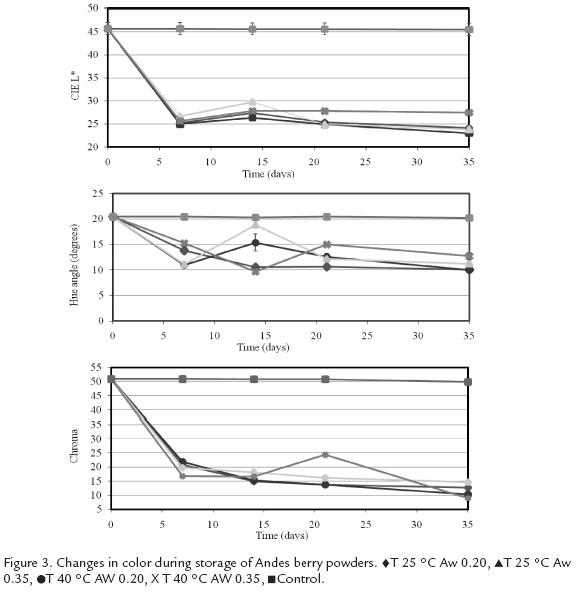 50
45
40
35
30
25
20
CIE L*
0 5 10 15 20 25 30 35
Time (days)

25
20
15
10
5
0
Hue angle (degrees)
0 5 10 15 20 25 30 35
Time (days)

55
50
45
40
35
30
25
20
15
10
5
Chroma
0 5 10 15 20 25 30 35
Time (days)

Figure 3. Changes in color during storage of Andes berry powders. ♦T 25 °C Aw 0.20, ▲T 25 °C Aw 0.35, ●T 40 °C AW 0.20, X T 40 °C AW 0.35, ■Control.